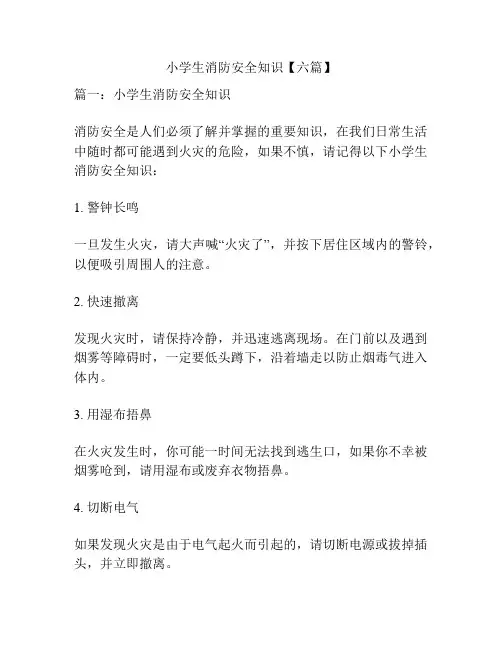 小学生消防安全知识【六篇】

篇一：小学生消防安全知识

消防安全是人们必须了解并掌握的重要知识，在我们日常生活中随时都可能遇到火灾的危险，如果不慎，请记得以下小学生消防安全知识：

1. 警钟长鸣

一旦发生火灾，请大声喊“火灾了”，并按下居住区域内的警铃，以便吸引周围人的注意。

2. 快速撤离

发现火灾时，请保持冷静，并迅速逃离现场。在门前以及遇到烟雾等障碍时，一定要低头蹲下，沿着墙走以防止烟毒气进入体内。

3. 用湿布捂鼻

在火灾发生时，你可能一时间无法找到逃生口，如果你不幸被烟雾呛到，请用湿布或废弃衣物捂鼻。

4. 切断电气

如果发现火灾是由于电气起火而引起的，请切断电源或拔掉插头，并立即撤离。